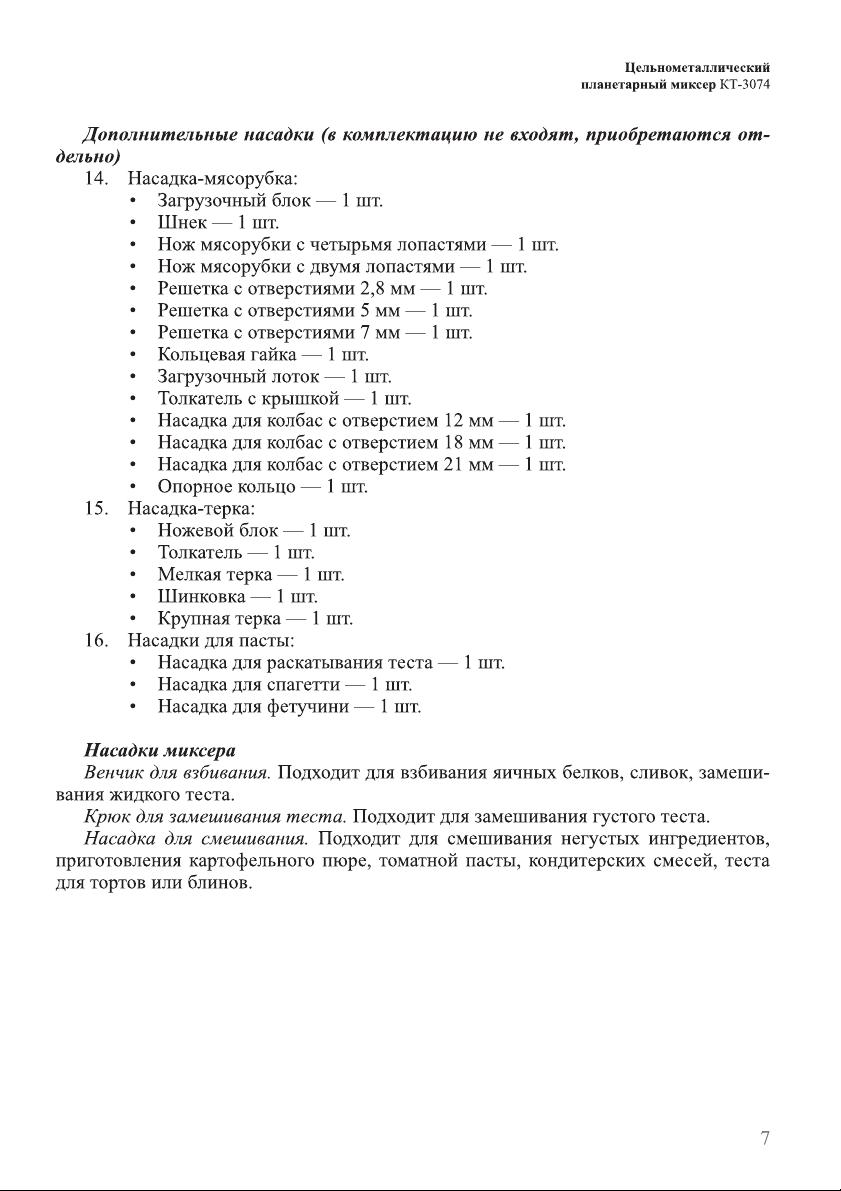 Цельнометаллический
планетарный миксер КТ-3074

Дополнительные насадки (в комплектацию не входят, приобретаются отдельно)

14. Насадка-мясорубка:
• Загрузочный блок — 1 шт.
• Шнек — 1 шт.
• Нож мясорубки с четырьмя лопастями — 1 шт.
• Нож мясорубки с двумя лопастями — 1 шт.
• Решетка с отверстиями 2,8 мм — 1 шт.
• Решетка с отверстиями 5 мм — 1 шт.
• Решетка с отверстиями 7 мм — 1 шт.
• Кольцевая гайка — 1 шт.
• Загрузочный лоток — 1 шт.
• Толкатель с крышкой — 1 шт.
• Насадка для колбас с отверстием 12 мм — 1 шт.
• Насадка для колбас с отверстием 18 мм — 1 шт.
• Насадка для колбас с отверстием 21 мм — 1 шт.
• Опорное кольцо — 1 шт.
15. Насадка-терка:
• Ножевой блок — 1 шт.
• Толкатель — 1 шт.
• Мелкая терка — 1 шт.
• Шинковка — 1 шт.
• Крупная терка — 1 шт.
16. Насадки для пасты:
• Насадка для раскатывания теста — 1 шт.
• Насадка для спагетти — 1 шт.
• Насадка для фетучини — 1 шт.

Насадки миксера

Венчик для взбивания. Подходит для взбивания яичных белков, сливок, замешивания жидкого теста.

Крюк для замешивания теста. Подходит для замешивания густого теста.

Насадка для смешивания. Подходит для смешивания негустых ингредиентов, приготовления картофельного пюре, томатной пасты, кондитерских смесей, теста для тортов или блинов.

7